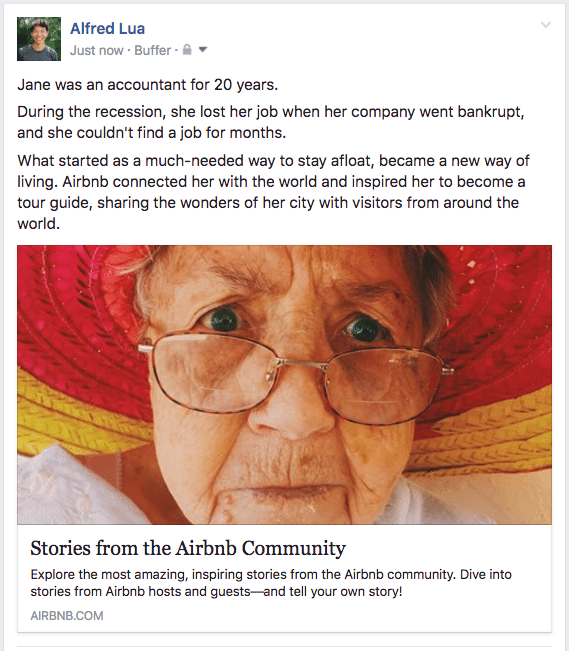 Alfred Lua
Just now · Buffer ·

Jane was an accountant for 20 years.

During the recession, she lost her job when her company went bankrupt, and she couldn't find a job for months.

What started as a much-needed way to stay afloat, became a new way of living. Airbnb connected her with the world and inspired her to become a tour guide, sharing the wonders of her city with visitors from around the world.

Stories from the Airbnb Community

Explore the most amazing, inspiring stories from the Airbnb community. Dive into stories from Airbnb hosts and guests—and tell your own story!

AIRBNB.COM